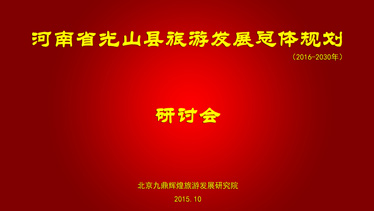 河南省光山县旅游发展总体规划

（2016-2030年）

研讨会

北京九鼎辉煌旅游发展研究院

2015.10